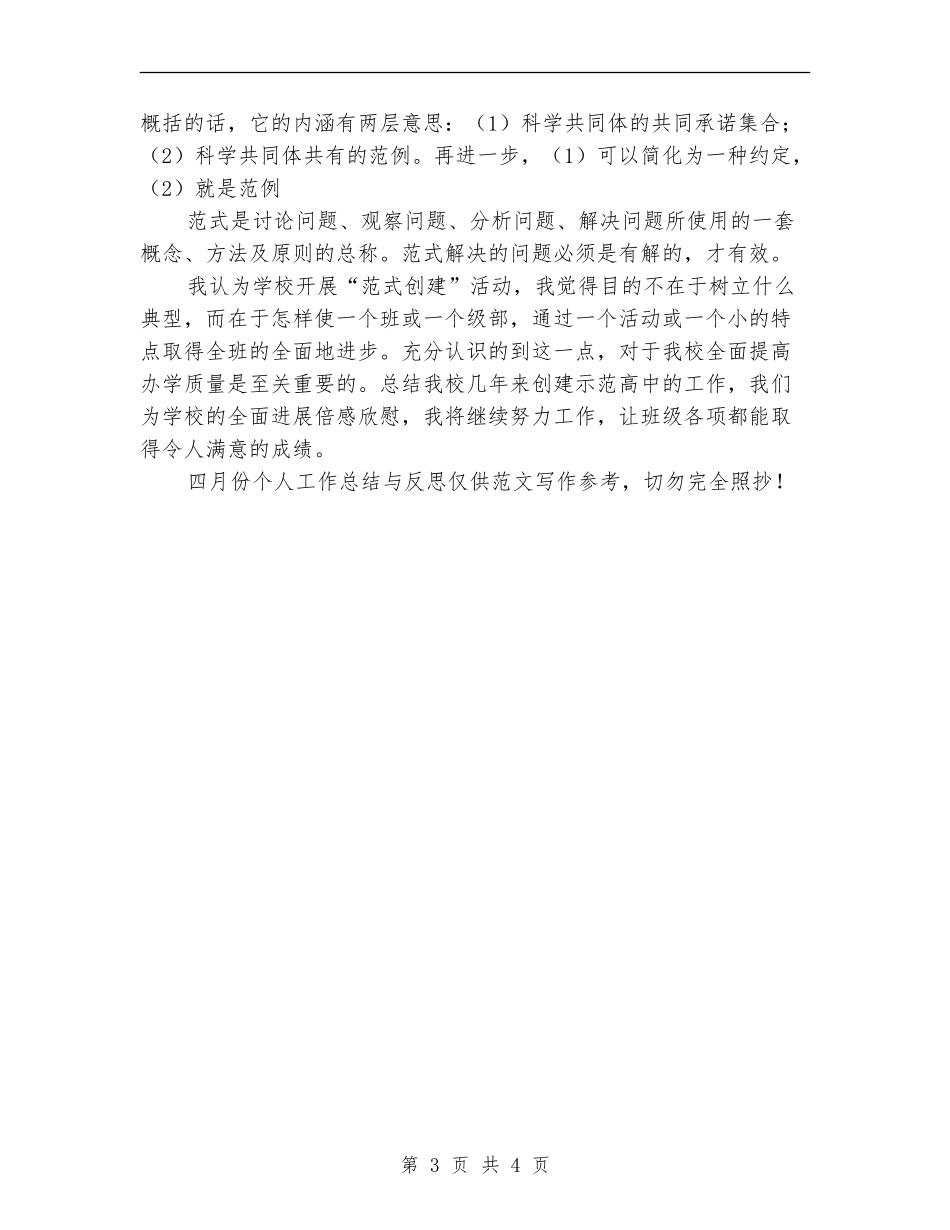 概括的话，它的内涵有两层意思：（1）科学共同体的共同承诺集合；（2）科学共同体共有的范例。再进一步，（1）可以简化为一种约定，（2）就是范例

范式是讨论问题、观察问题、分析问题、解决问题所使用的一套概念、方法及原则的总称。范式解决的问题必须是有解的，才有效。

我认为学校开展“范式创建”活动，我觉得目的不在于树立什么典型，而在于怎样使一个班或一个级部，通过一个活动或一个小的特点取得全班的全面地进步。充分认识的到这一点，对于我校全面提高办学质量是至关重要的。总结我校几年来创建示范高中的工作，我们为学校的全面进展倍感欣慰，我将继续努力工作，让班级各项都能取得令人满意的成绩。

四月份个人工作总结与反思仅供范文写作参考，切勿完全照抄！

第 3 页 共 4 页